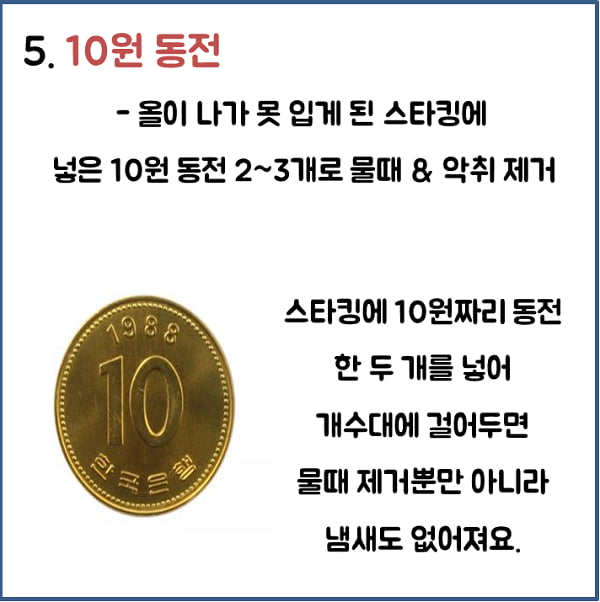 5. 10원 동전

- 올이 나가 못 입게 된 스타킹에
넣은 10원 동전 2~3개로 물때 & 악취 제거

1988
10
한국은행

스타킹에 10원짜리 동전
한 두 개를 넣어
개수대에 걸어두면
물때 제거뿐만 아니라
냄새도 없어져요.